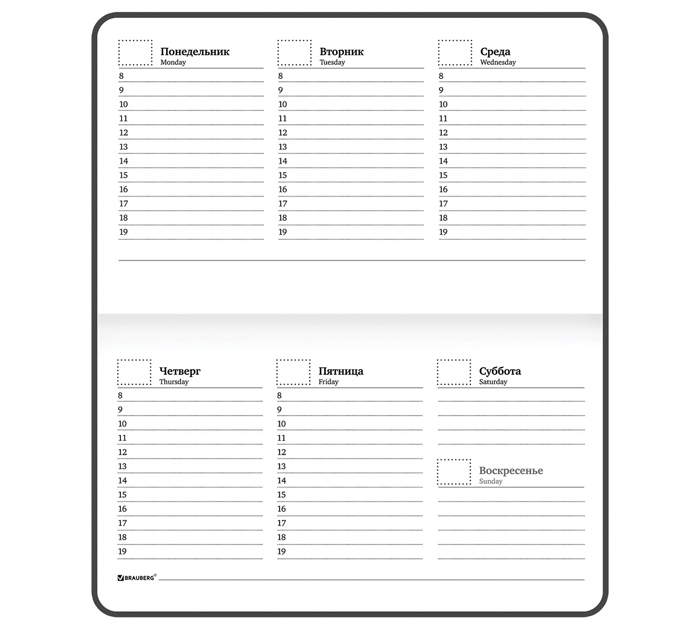 Понедельник
Monday
8
9
10
11
12
13
14
15
16
17
18
19

Вторник
Tuesday
8
9
10
11
12
13
14
15
16
17
18
19

Среда
Wednesday
8
9
10
11
12
13
14
15
16
17
18
19

Четверг
Thursday
8
9
10
11
12
13
14
15
16
17
18
19

Пятница
Friday
8
9
10
11
12
13
14
15
16
17
18
19

Суббота
Saturday

Воскресенье
Sunday

BRAUBERG®